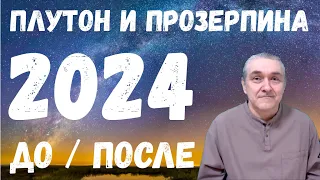 ПЛУТОН И ПРОЗЕРПИНА

2024

ДО / ПОСЛЕ